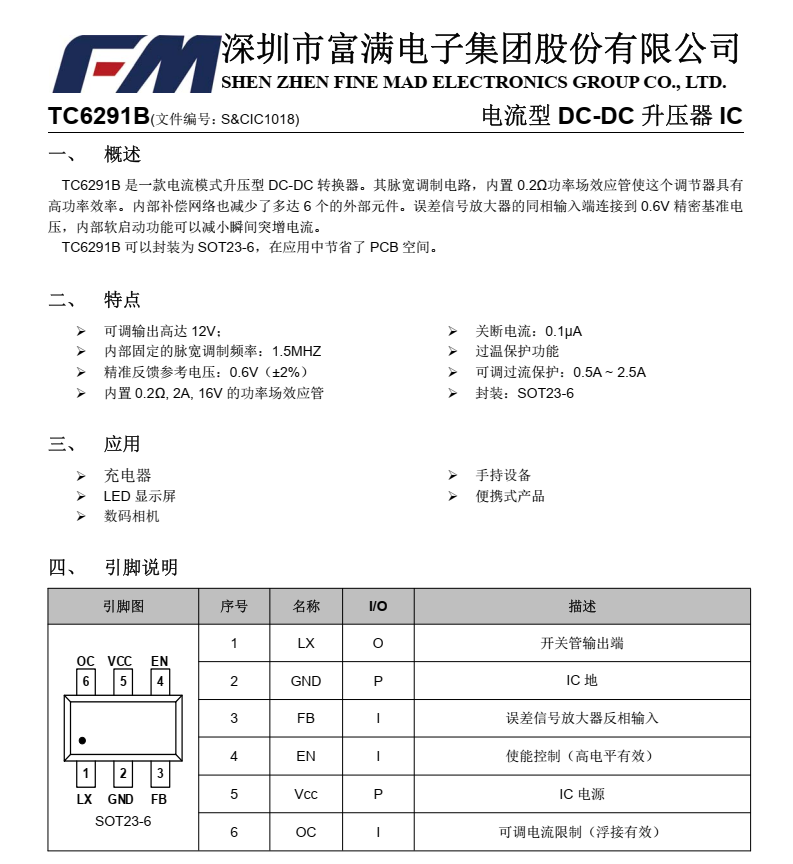 FM 深圳市富满电子集团股份有限公司
SHEN ZHEN FINE MAD ELECTRONICS GROUP CO., LTD.

TC6291B(文件编号：S&CIC1018) 电流型 DC-DC 升压器 IC

一、 概述

TC6291B 是一款电流模式升压型 DC-DC 转换器。其脉宽调制电路，内置 0.2Ω功率场效应管使这个调节器具有高功率效率。内部补偿网络也减少了多达 6 个的外部元件。误差信号放大器的同相输入端连接到 0.6V 精密基准电压，内部软启动功能可以减小瞬间突增电流。

TC6291B 可以封装为 SOT23-6，在应用中节省了 PCB 空间。

二、 特点

➢ 可调输出高达 12V；
➢ 内部固定的脉宽调制频率：1.5MHZ
➢ 精准反馈参考电压：0.6V（±2%）
➢ 内置 0.2Ω, 2A, 16V 的功率场效应管

➢ 关断电流：0.1μA
➢ 过温保护功能
➢ 可调过流保护：0.5A ~ 2.5A
➢ 封装：SOT23-6

三、 应用

➢ 充电器
➢ LED 显示屏
➢ 数码相机

➢ 手持设备
➢ 便携式产品

四、 引脚说明

| 引脚图 | 序号 | 名称 | I/O | 描述 |
|---|---|---|---|---|
| OC VCC EN 6 5 4 1 2 3 LX GND FB SOT23-6 | 1 | LX | O | 开关管输出端 |
| | 2 | GND | P | IC 地 |
| | 3 | FB | I | 误差信号放大器反相输入 |
| | 4 | EN | I | 使能控制（高电平有效） |
| | 5 | Vcc | P | IC 电源 |
| | 6 | OC | I | 可调电流限制（浮接有效） |